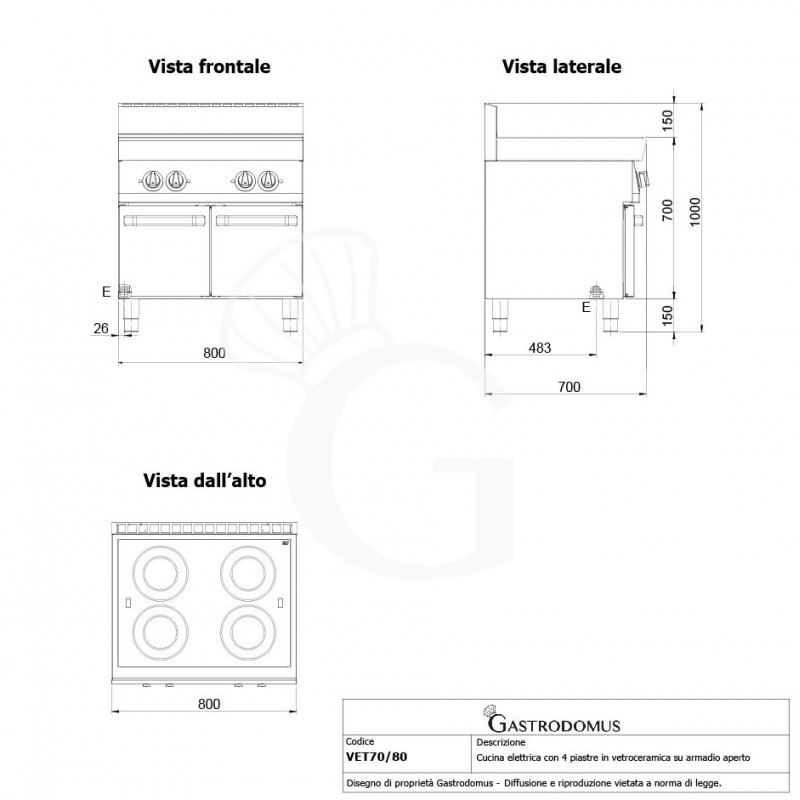 Vista frontale

E

26

800

Vista laterale

150

700

1000

150

E

483

700

Vista dall'alto

800

GASTRODOMUS

| Codice | Descrizione |
|---|---|
| VET70/80 | Cucina elettrica con 4 piastre in vetroceramica su armadio aperto |

Disegno di proprietà Gastrodomus - Diffusione e riproduzione vietata a norma di legge.